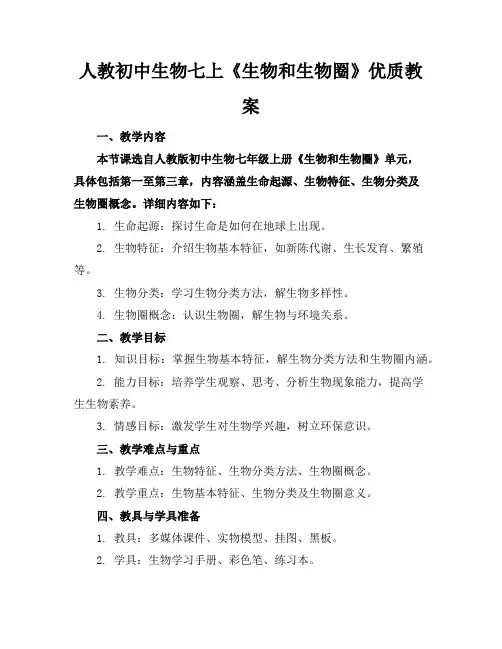 人教初中生物七上《生物和生物圈》优质教案

一、教学内容

本节课选自人教版初中生物七年级上册《生物和生物圈》单元，具体包括第一至第三章，内容涵盖生命起源、生物特征、生物分类及生物圈概念。详细内容如下：

1. 生命起源：探讨生命是如何在地球上出现。

2. 生物特征：介绍生物基本特征，如新陈代谢、生长发育、繁殖等。

3. 生物分类：学习生物分类方法，解生物多样性。

4. 生物圈概念：认识生物圈，解生物与环境关系。

二、教学目标

1. 知识目标：掌握生物基本特征，解生物分类方法和生物圈内涵。

2. 能力目标：培养学生观察、思考、分析生物现象能力，提高学生生物素养。

3. 情感目标：激发学生对生物学兴趣，树立环保意识。

三、教学难点与重点

1. 教学难点：生物特征、生物分类方法、生物圈概念。

2. 教学重点：生物基本特征、生物分类及生物圈意义。

四、教具与学具准备

1. 教具：多媒体课件、实物模型、挂图、黑板。

2. 学具：生物学习手册、彩色笔、练习本。